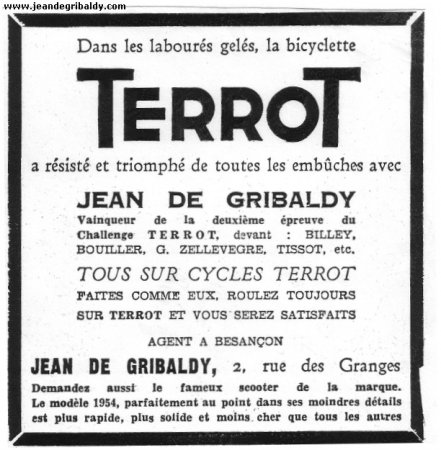 www.jeandegribaldy.com

Dans les labourés gelés, la bicyclette

TERROT

a résisté et triomphé de toutes les embûches avec

JEAN DE GRIBALDY

Vainqueur de la deuxième épreuve du Challenge TERROT, devant : BILLEY, BOUILLER, G. ZELLEVEGRE, TISSOT, etc.

TOUS SUR CYCLES TERROT

FAITES COMME EUX, ROULEZ TOUJOURS SUR TERROT ET VOUS SEREZ SATISFAITS

AGENT A BESANÇON

JEAN DE GRIBALDY, 2, rue des Granges

Demandez aussi le fameux scooter de la marque. Le modèle 1954, parfaitement au point dans ses moindres détails est plus rapide, plus solide et moins cher que tous les autres